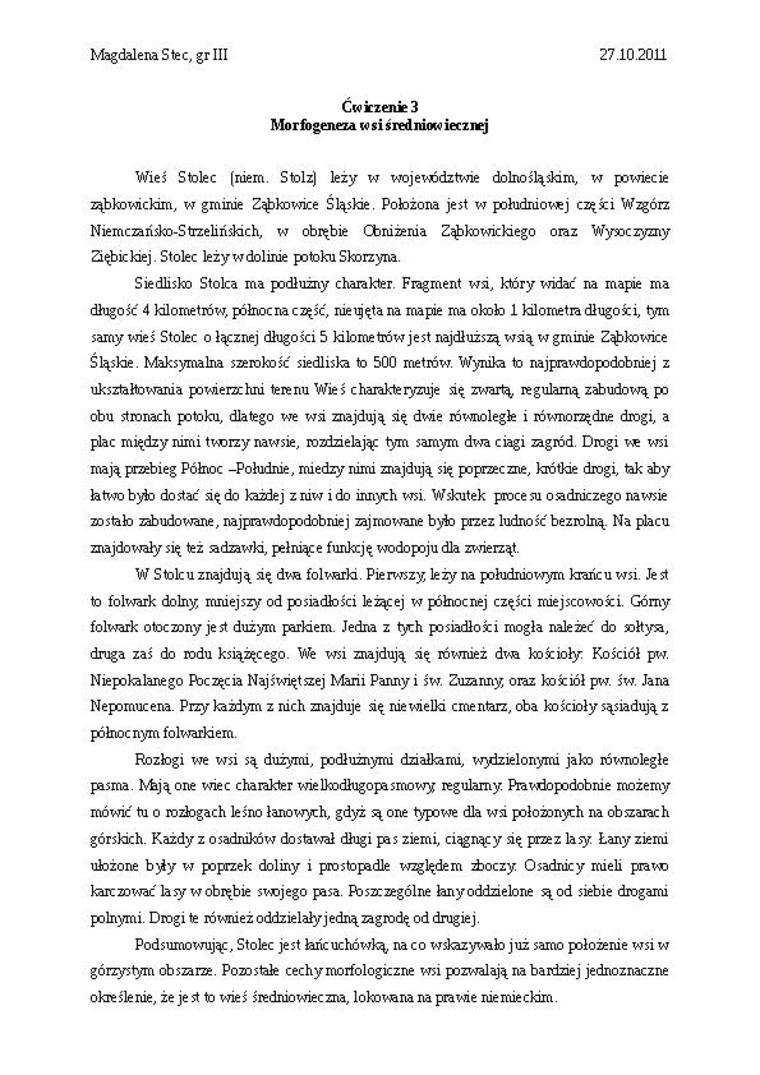 Magdalena Stec, gr III 27.10.2011

Ćwiczenie 3
Morfogeneza wsi średniowiecznej

Wieś Stolec (niem. Stolz) leży w województwie dolnośląskim, w powiecie ząbkowickim, w gminie Ząbkowice Śląskie. Położona jest w południowej części Wzgórz Niemczańsko-Strzelińskich, w obrębie Obniżenia Ząbkowickiego oraz Wysoczyzny Ziębickiej. Stolec leży w dolinie potoku Skorzyna.

Siedlisko Stolca ma podłużny charakter. Fragment wsi, który widać na mapie ma długość 4 kilometrów, północna część, nieujęta na mapie ma około 1 kilometra długości, tym samy wieś Stolec o łącznej długości 5 kilometrów jest najdłuższą wsią w gminie Ząbkowice Śląskie. Maksymalna szerokość siedliska to 500 metrów. Wynika to najprawdopodobniej z ukształtowania powierzchni terenu Wieś charakteryzuje się zwartą, regularną zabudową po obu stronach potoku, dlatego we wsi znajdują się dwie równoległe i równorzędne drogi, a plac między nimi tworzy nawsie, rozdzielając tym samym dwa ciągi zagród. Drogi we wsi mają przebieg Północ –Południe, miedzy nimi znajdują się poprzeczne, krótkie drogi, tak aby łatwo było dostać się do każdej z niw i do innych wsi. Wskutek procesu osadniczego nawsie zostało zabudowane, najprawdopodobniej zajmowane było przez ludność bezrolną. Na placu znajdowały się też sadzawki, pełniące funkcję wodopoju dla zwierząt.

W Stolcu znajdują się dwa folwarki. Pierwszy, leży na południowym krańcu wsi. Jest to folwark dolny, mniejszy od posiadłości leżącej w północnej części miejscowości. Górny folwark otoczony jest dużym parkiem. Jedna z tych posiadłości mogła należeć do sołtysa, druga zaś do rodu książęcego. We wsi znajdują się również dwa kościoły: Kościół pw. Niepokalanego Poczęcia Najświętszej Marii Panny i św. Zuzanny, oraz kościół pw. św. Jana Nepomucena. Przy każdym z nich znajduje się niewielki cmentarz, oba kościoły sąsiadują z północnym folwarkiem.

Rozłogi we wsi są dużymi, podłużnymi działkami, wydzielonymi jako równoległe pasma. Mają one wiec charakter wielkodługopasmowy, regularny. Prawdopodobnie możemy mówić tu o rozłogach leśno łanowych, gdyż są one typowe dla wsi położonych na obszarach górskich. Każdy z osadników dostawał długi pas ziemi, ciągnący się przez lasy. Łany ziemi ułożone były w poprzek doliny i prostopadle względem zboczy. Osadnicy mieli prawo karczować lasy w obrębie swojego pasa. Poszczególne łany oddzielone są od siebie drogami polnymi. Drogi te również oddzielały jedną zagrodę od drugiej.

Podsumowując, Stolec jest łańcuchówką, na co wskazywało już samo położenie wsi w górzystym obszarze. Pozostałe cechy morfologiczne wsi pozwalają na bardziej jednoznaczne określenie, że jest to wieś średniowieczna, lokowana na prawie niemieckim.